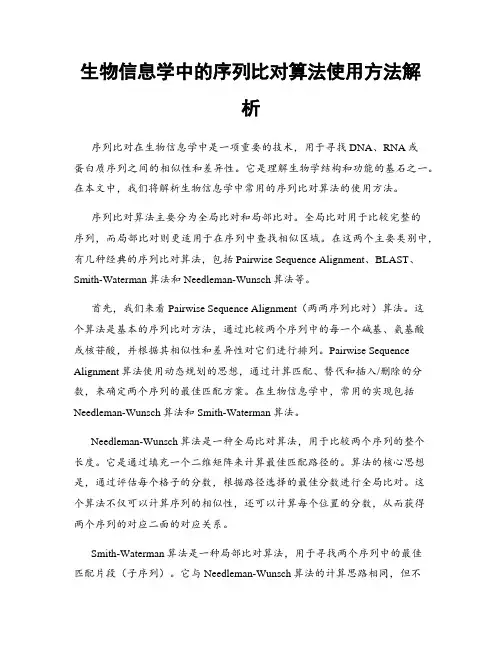 生物信息学中的序列比对算法使用方法解析

序列比对在生物信息学中是一项重要的技术，用于寻找DNA、RNA或蛋白质序列之间的相似性和差异性。它是理解生物学结构和功能的基石之一。在本文中，我们将解析生物信息学中常用的序列比对算法的使用方法。

序列比对算法主要分为全局比对和局部比对。全局比对用于比较完整的序列，而局部比对则更适用于在序列中查找相似区域。在这两个主要类别中，有几种经典的序列比对算法，包括Pairwise Sequence Alignment、BLAST、Smith-Waterman算法和Needleman-Wunsch算法等。

首先，我们来看Pairwise Sequence Alignment（两两序列比对）算法。这个算法是基本的序列比对方法，通过比较两个序列中的每一个碱基、氨基酸或核苷酸，并根据其相似性和差异性对它们进行排列。Pairwise Sequence Alignment算法使用动态规划的思想，通过计算匹配、替代和插入/删除的分数，来确定两个序列的最佳匹配方案。在生物信息学中，常用的实现包括Needleman-Wunsch算法和Smith-Waterman算法。

Needleman-Wunsch算法是一种全局比对算法，用于比较两个序列的整个长度。它是通过填充一个二维矩阵来计算最佳匹配路径的。算法的核心思想是，通过评估每个格子的分数，根据路径选择的最佳分数进行全局比对。这个算法不仅可以计算序列的相似性，还可以计算每个位置的分数，从而获得两个序列的对应二面的对应关系。

Smith-Waterman算法是一种局部比对算法，用于寻找两个序列中的最佳匹配片段（子序列）。它与Needleman-Wunsch算法的计算思路相同，但不